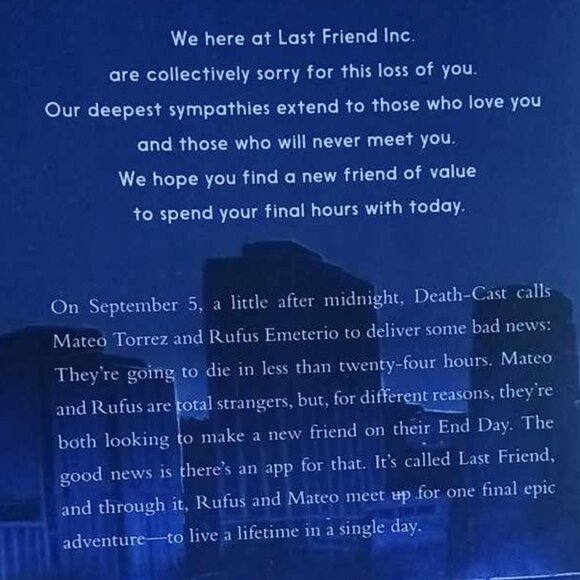 We here at Last Friend Inc.
are collectively sorry for this loss of you.
Our deepest sympathies extend to those who love you
and those who will never meet you.
We hope you find a new friend of value
to spend your final hours with today.

On September 5, a little after midnight, Death-Cast calls Mateo Torrez and Rufus Emeterio to deliver some bad news: They're going to die in less than twenty-four hours. Mateo and Rufus are total strangers, but, for different reasons, they're both looking to make a new friend on their End Day. The good news is there's an app for that. It's called Last Friend, and through it, Rufus and Mateo meet up for one final epic adventure—to live a lifetime in a single day.